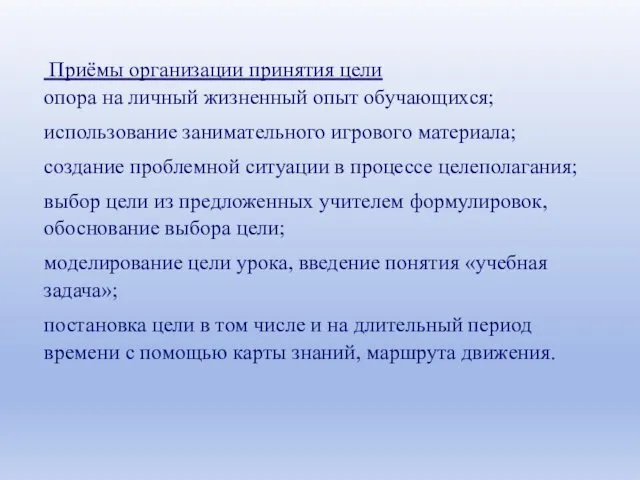 Приёмы организации принятия цели
опора на личный жизненный опыт обучающихся;

использование занимательного игрового материала;

создание проблемной ситуации в процессе целеполагания;

выбор цели из предложенных учителем формулировок, обоснование выбора цели;

моделирование цели урока, введение понятия «учебная задача»;

постановка цели в том числе и на длительный период времени с помощью карты знаний, маршрута движения.